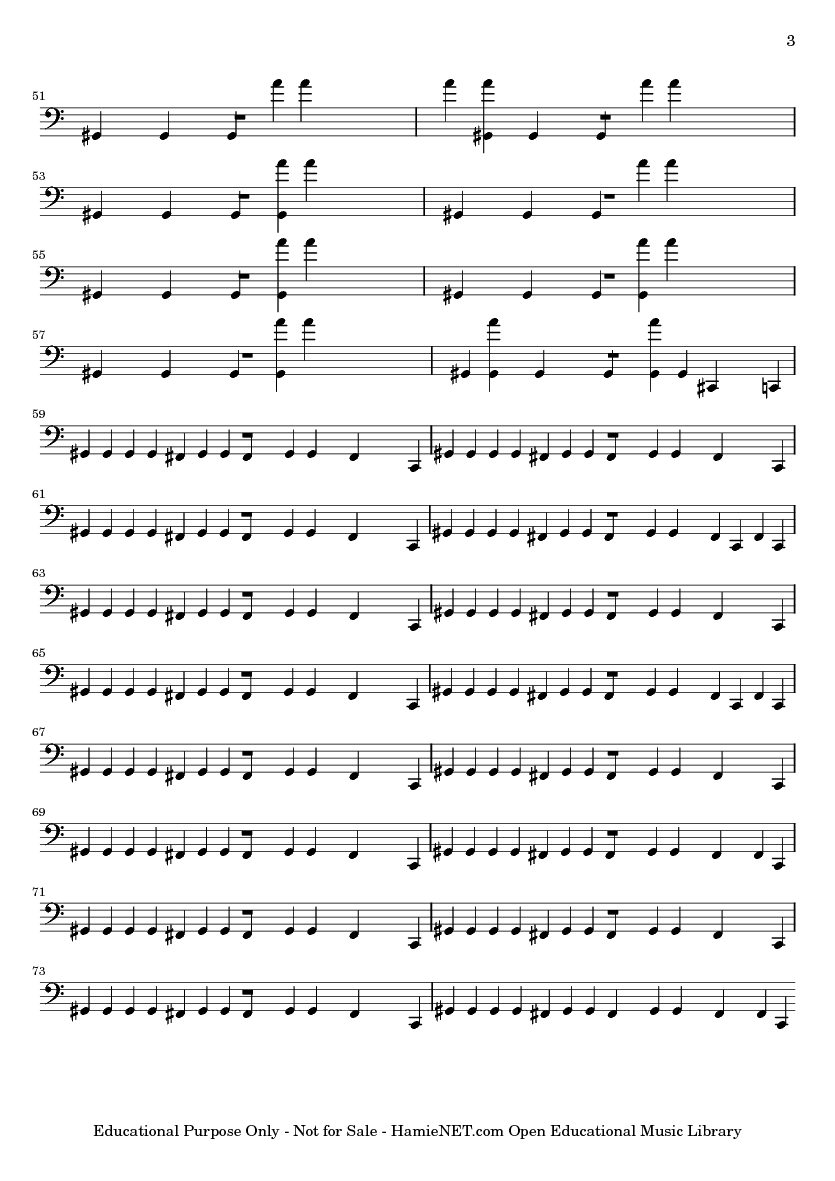 3

51

53

55

57

59

61

63

65

67

69

71

73

Educational Purpose Only - Not for Sale - HamieNET.com Open Educational Music Library